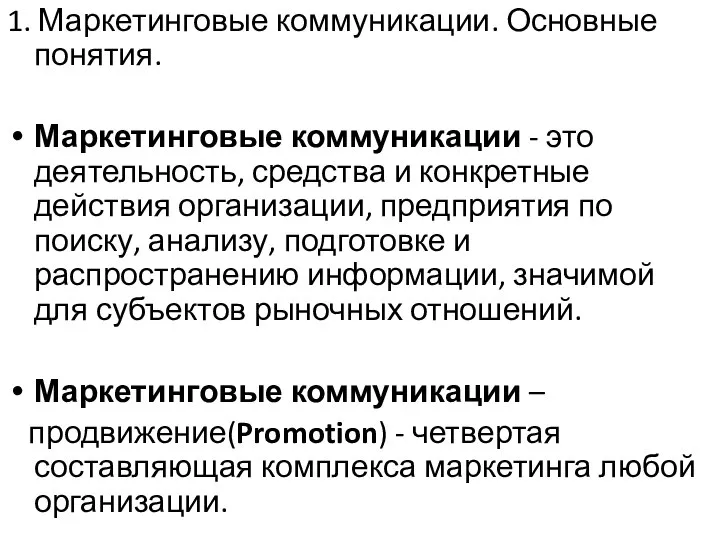 1. Маркетинговые коммуникации. Основные понятия.

• Маркетинговые коммуникации - это деятельность, средства и конкретные действия организации, предприятия по поиску, анализу, подготовке и распространению информации, значимой для субъектов рыночных отношений.

• Маркетинговые коммуникации – продвижение(Promotion) - четвертая составляющая комплекса маркетинга любой организации.